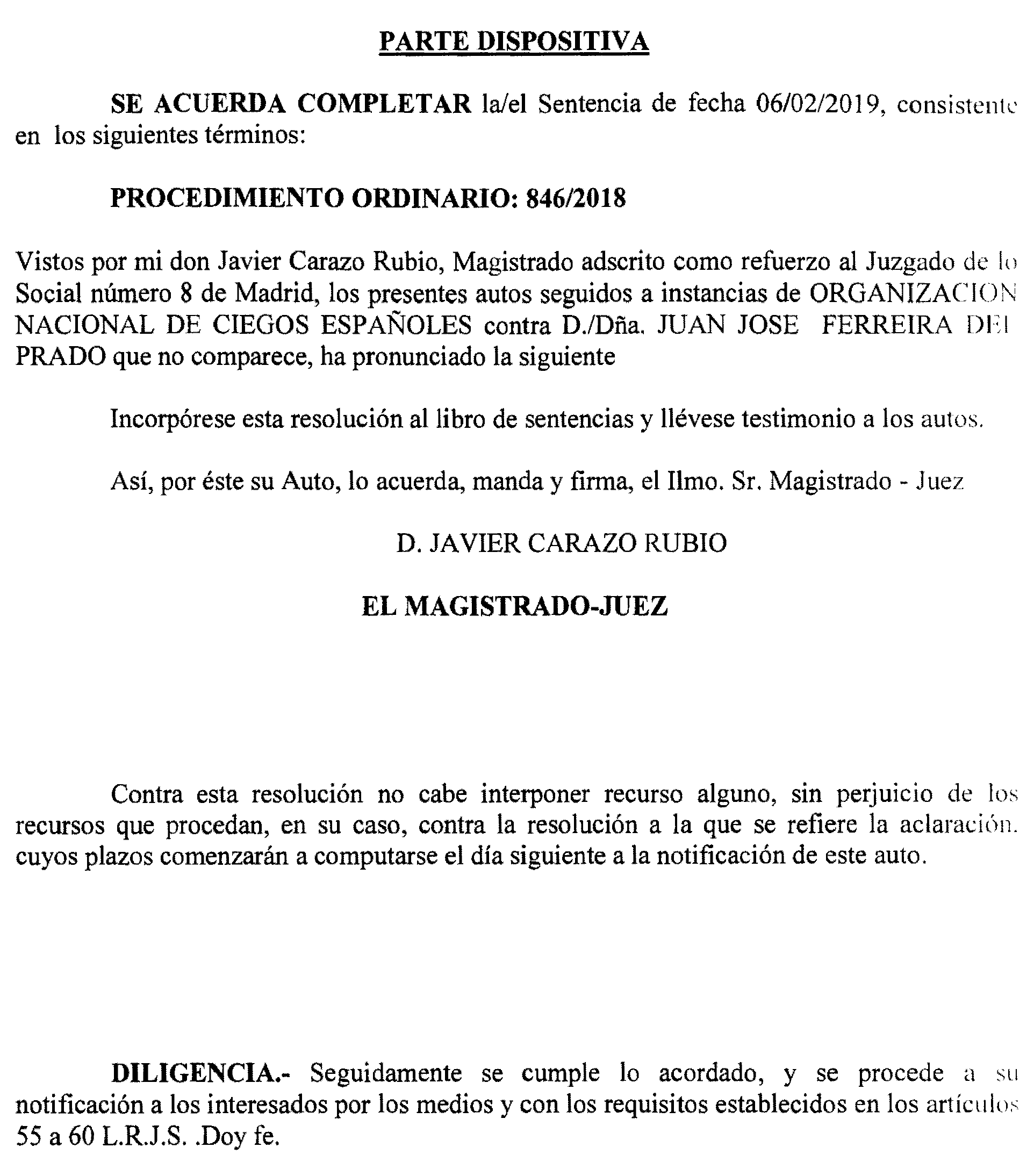 PARTE DISPOSITIVA

SE ACUERDA COMPLETAR la/el Sentencia de fecha 06/02/2019, consistente en los siguientes términos:

PROCEDIMIENTO ORDINARIO: 846/2018

Vistos por mi don Javier Carazo Rubio, Magistrado adscrito como refuerzo al Juzgado de lo Social número 8 de Madrid, los presentes autos seguidos a instancias de ORGANIZACION NACIONAL DE CIEGOS ESPAÑOLES contra D./Dña. JUAN JOSE FERREIRA DEL PRADO que no comparece, ha pronunciado la siguiente

Incorpórese esta resolución al libro de sentencias y llévese testimonio a los autos.

Así, por éste su Auto, lo acuerda, manda y firma, el Ilmo. Sr. Magistrado - Juez

D. JAVIER CARAZO RUBIO

EL MAGISTRADO-JUEZ

Contra esta resolución no cabe interponer recurso alguno, sin perjuicio de los recursos que procedan, en su caso, contra la resolución a la que se refiere la aclaración. cuyos plazos comenzarán a computarse el día siguiente a la notificación de este auto.

DILIGENCIA.- Seguidamente se cumple lo acordado, y se procede a su notificación a los interesados por los medios y con los requisitos establecidos en los artículos 55 a 60 L.R.J.S. .Doy fe.